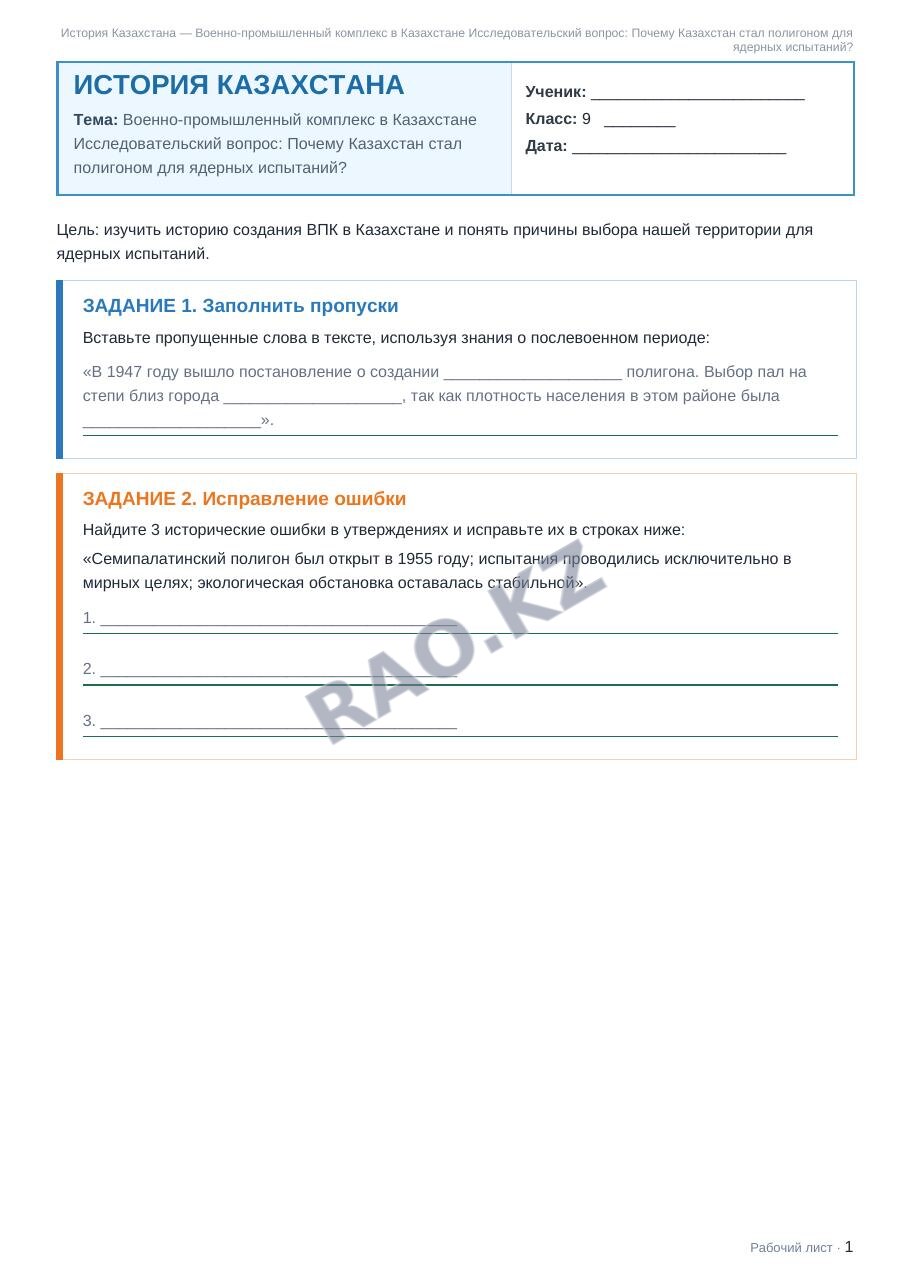 История Казахстана — Военно-промышленный комплекс в Казахстане Исследовательский вопрос: Почему Казахстан стал полигоном для ядерных испытаний?

ИСТОРИЯ КАЗАХСТАНА

Тема: Военно-промышленный комплекс в Казахстане Исследовательский вопрос: Почему Казахстан стал полигоном для ядерных испытаний?

Ученик: ____
Класс: 9 ____
Дата: ____

Цель: изучить историю создания ВПК в Казахстане и понять причины выбора нашей территории для ядерных испытаний.

ЗАДАНИЕ 1. Заполнить пропуски

Вставьте пропущенные слова в тексте, используя знания о послевоенном периоде:

«В 1947 году вышло постановление о создании ____ полигона. Выбор пал на степи близ города ____, так как плотность населения в этом районе была ____».

ЗАДАНИЕ 2. Исправление ошибки

Найдите 3 исторические ошибки в утверждениях и исправьте их в строках ниже:

«Семипалатинский полигон был открыт в 1955 году; испытания проводились исключительно в мирных целях; экологическая обстановка оставалась стабильной».

1. ____

2. ____

3. ____

Рабочий лист · 1

RAO.KZ